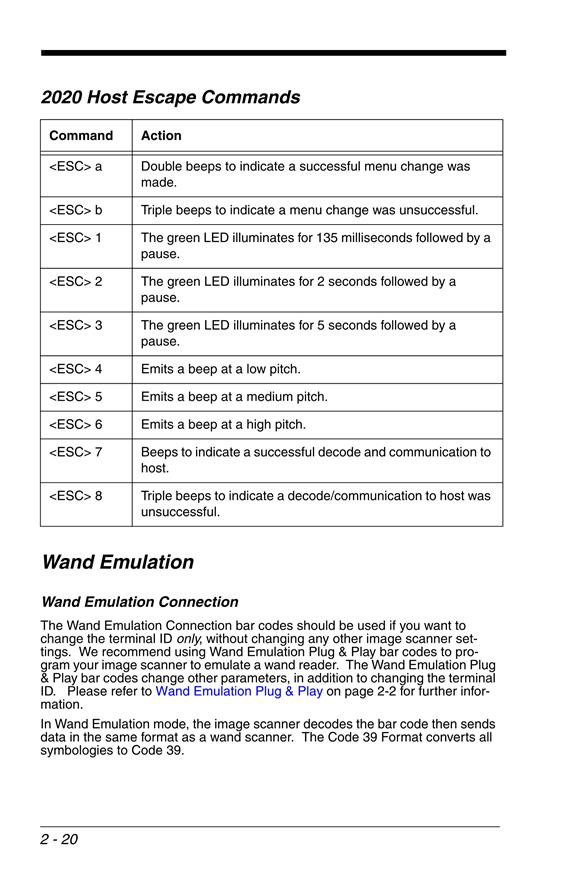 2020 Host Escape Commands

| Command | Action |
|---|---|
| <ESC> a | Double beeps to indicate a successful menu change was made. |
| <ESC> b | Triple beeps to indicate a menu change was unsuccessful. |
| <ESC> 1 | The green LED illuminates for 135 milliseconds followed by a pause. |
| <ESC> 2 | The green LED illuminates for 2 seconds followed by a pause. |
| <ESC> 3 | The green LED illuminates for 5 seconds followed by a pause. |
| <ESC> 4 | Emits a beep at a low pitch. |
| <ESC> 5 | Emits a beep at a medium pitch. |
| <ESC> 6 | Emits a beep at a high pitch. |
| <ESC> 7 | Beeps to indicate a successful decode and communication to host. |
| <ESC> 8 | Triple beeps to indicate a decode/communication to host was unsuccessful. |

Wand Emulation

Wand Emulation Connection

The Wand Emulation Connection bar codes should be used if you want to change the terminal ID only, without changing any other image scanner settings. We recommend using Wand Emulation Plug & Play bar codes to program your image scanner to emulate a wand reader. The Wand Emulation Plug & Play bar codes change other parameters, in addition to changing the terminal ID. Please refer to Wand Emulation Plug & Play on page 2-2 for further information.

In Wand Emulation mode, the image scanner decodes the bar code then sends data in the same format as a wand scanner. The Code 39 Format converts all symbologies to Code 39.

2 - 20